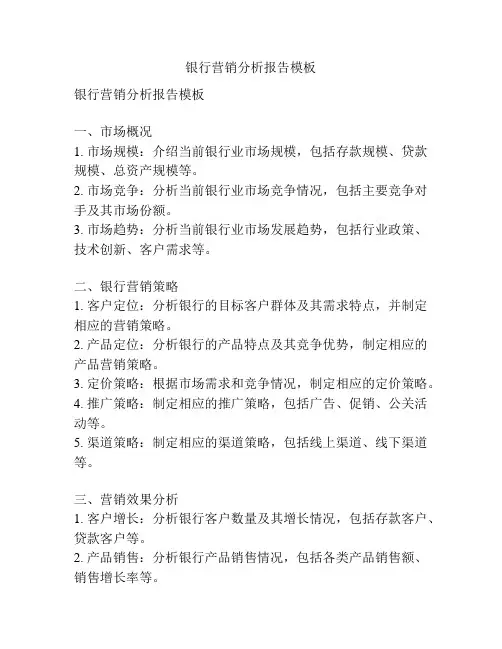 银行营销分析报告模板

银行营销分析报告模板

一、市场概况
1. 市场规模：介绍当前银行业市场规模，包括存款规模、贷款规模、总资产规模等。
2. 市场竞争：分析当前银行业市场竞争情况，包括主要竞争对手及其市场份额。
3. 市场趋势：分析当前银行业市场发展趋势，包括行业政策、技术创新、客户需求等。

二、银行营销策略
1. 客户定位：分析银行的目标客户群体及其需求特点，并制定相应的营销策略。
2. 产品定位：分析银行的产品特点及其竞争优势，制定相应的产品营销策略。
3. 定价策略：根据市场需求和竞争情况，制定相应的定价策略。
4. 推广策略：制定相应的推广策略，包括广告、促销、公关活动等。
5. 渠道策略：制定相应的渠道策略，包括线上渠道、线下渠道等。

三、营销效果分析
1. 客户增长：分析银行客户数量及其增长情况，包括存款客户、贷款客户等。
2. 产品销售：分析银行产品销售情况，包括各类产品销售额、销售增长率等。